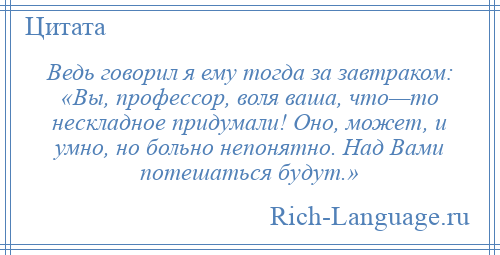 Цитата

Ведь говорил я ему тогда за завтраком: «Вы, профессор, воля ваша, что—то нескладное придумали! Оно, может, и умно, но больно непонятно. Над Вами потешаться будут.»

Rich-Language.ru